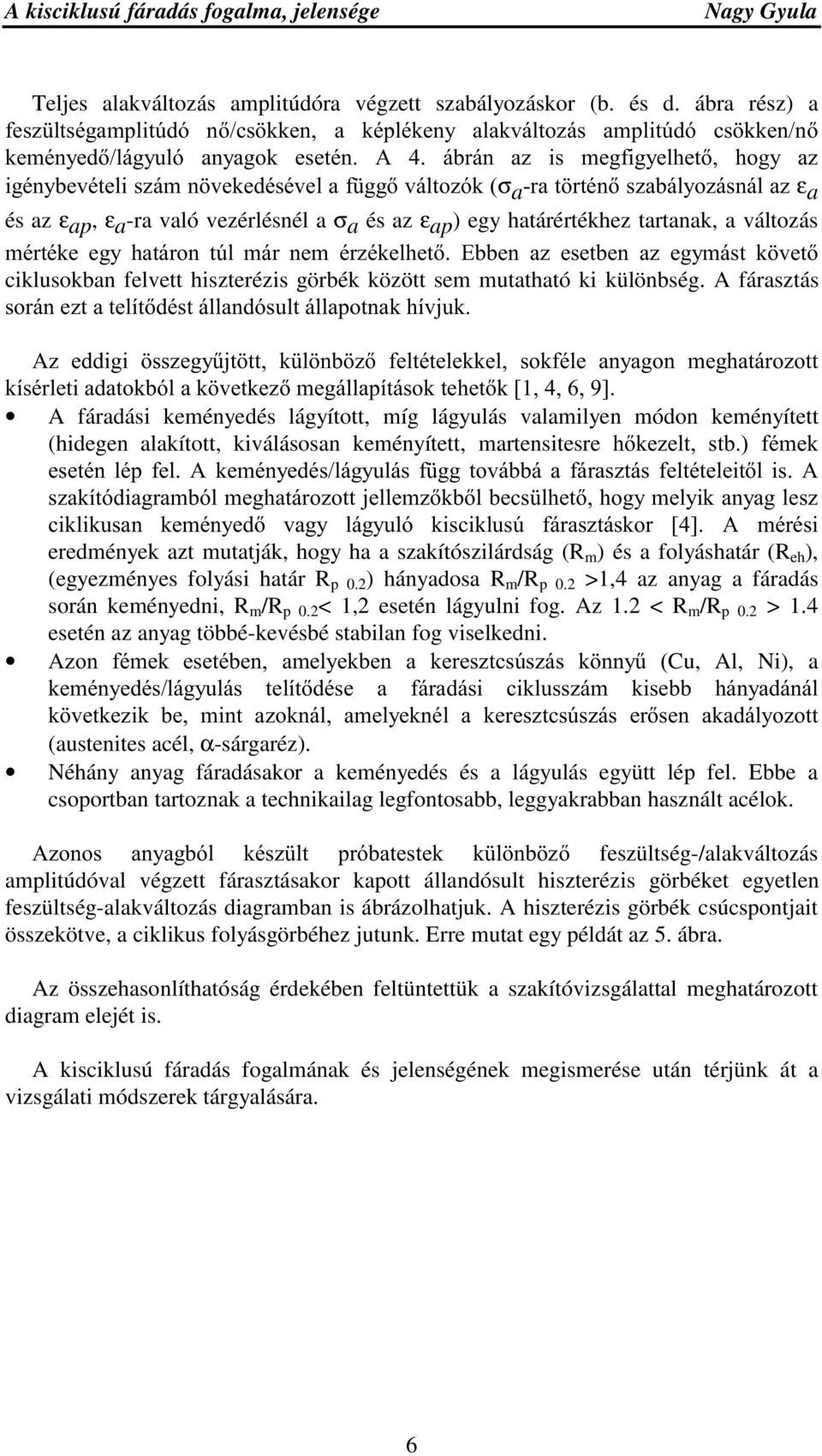 A kisciklusú fáradás fogalma, jelensége Nagy Gyula

Teljes alakváltozás amplitúdóra végzett szabályozáskor (b. és d. ábra rész) a feszültségamplitúdó nő/csökken, a képlékeny alakváltozás amplitúdó csökken/nő keményedő/lágyuló anyagok esetén. A 4. ábrán az is megfigyelhető, hogy az igénybevételi szám növekedésével a függő változók ($\sigma_a$-ra történő szabályozásnál az $\varepsilon_a$ és az $\varepsilon_{ap}$, $\varepsilon_a$-ra való vezérlésnél a $\sigma_a$ és az $\varepsilon_{ap}$) egy határértékhez tartanak, a változás mértéke egy határon túl már nem érzékelhető. Ebben az esetben az egymást követő ciklusokban felvett hiszterézis görbék között sem mutatható ki különbség. A fárasztás során ezt a telítődést állandósult állapotnak hívjuk.

Az eddigi összegyűjtött, különböző feltételekkel, sokféle anyagon meghatározott kísérleti adatokból a következő megállapítások tehetők [1, 4, 6, 9].

• A fáradási keményedés lágyított, míg lágyulás valamilyen módon keményített (hidegen alakított, kiválásosan keményített, martensitesre hőkezelt, stb.) fémek esetén lép fel. A keményedés/lágyulás függ továbbá a fárasztás feltételeitől is. A szakítódiagramból meghatározott jellemzőkből becsülhető, hogy melyik anyag lesz ciklikusan keményedő vagy lágyuló kisciklusú fárasztáskor [4]. A mérési eredmények azt mutatják, hogy ha a szakítószilárdság ($R_m$) és a folyáshatár ($R_{eh}$), (egyezményes folyási határ $R_{p\ 0.2}$) hányadosa $R_m/R_{p\ 0.2}$ >1,4 az anyag a fáradás során keményedni, $R_m/R_{p\ 0.2}$< 1,2 esetén lágyulni fog. Az 1.2 < $R_m/R_{p\ 0.2}$ > 1.4 esetén az anyag többé-kevésbé stabilan fog viselkedni.

• Azon fémek esetében, amelyekben a keresztcsúszás könnyű (Cu, Al, Ni), a keményedés/lágyulás telítődése a fáradási ciklusszám kisebb hányadánál következik be, mint azoknál, amelyeknél a keresztcsúszás erősen akadályozott (austenites acél, $\alpha$-sárgaréz).

• Néhány anyag fáradásakor a keményedés és a lágyulás együtt lép fel. Ebbe a csoportban tartoznak a technikailag legfontosabb, leggyakrabban használt acélok.

Azonos anyagból készült próbatestek különböző feszültség-/alakváltozás amplitúdóval végzett fárasztásakor kapott állandósult hiszterézis görbéket egyetlen feszültség-alakváltozás diagramban is ábrázolhatjuk. A hiszterézis görbék csúcspontjait összekötve, a ciklikus folyásgörbéhez jutunk. Erre mutat egy példát az 5. ábra.

Az összehasonlíthatóság érdekében feltüntettük a szakítóvizsgálattal meghatározott diagram elejét is.

A kisciklusú fáradás fogalmának és jelenségének megismerése után térjünk át a vizsgálati módszerek tárgyalására.

6